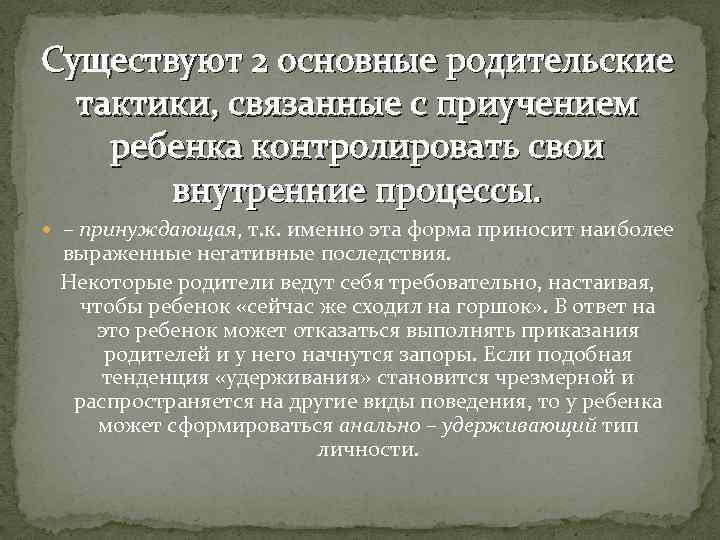 Существуют 2 основные родительские тактики, связанные с приучением ребенка контролировать свои внутренние процессы.

– принуждающая, т.к. именно эта форма приносит наиболее выраженные негативные последствия.

Некоторые родители ведут себя требовательно, настаивая, чтобы ребенок «сейчас же сходил на горшок». В ответ на это ребенок может отказаться выполнять приказания родителей и у него начнутся запоры. Если подобная тенденция «удерживания» становится чрезмерной и распространяется на другие виды поведения, то у ребенка может сформироваться анально – удерживающий тип личности.